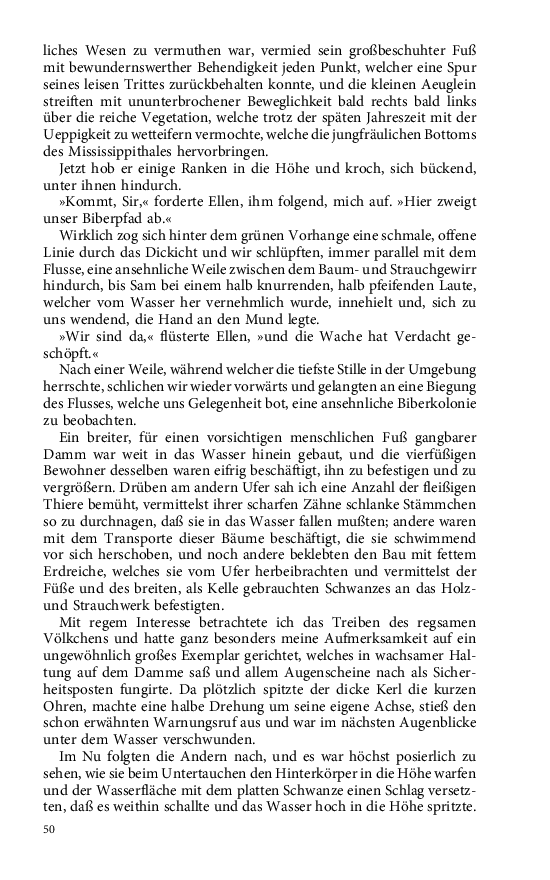 liches Wesen zu vermuthen war, vermied sein großbeschuhter Fuß mit bewundernswerther Behendigkeit jeden Punkt, welcher eine Spur seines leisen Trittes zurückbehalten konnte, und die kleinen Aeuglein streiften mit ununterbrochener Beweglichkeit bald rechts bald links über die reiche Vegetation, welche trotz der späten Jahreszeit mit der Ueppigkeit zu wetteifern vermochte, welche die jungfräulichen Bottoms des Mississippithales hervorbringen.

Jetzt hob er einige Ranken in die Höhe und kroch, sich bückend, unter ihnen hindurch.

»Kommt, Sir,« forderte Ellen, ihm folgend, mich auf. »Hier zweigt unser Biberpfad ab.«

Wirklich zog sich hinter dem grünen Vorhange eine schmale, offene Linie durch das Dickicht und wir schlüpften, immer parallel mit dem Flusse, eine ansehnliche Weile zwischen dem Baum- und Strauchgewirr hindurch, bis Sam bei einem halb knurrenden, halb pfeifenden Laute, welcher vom Wasser her vernehmlich wurde, innehielt und, sich zu uns wendend, die Hand an den Mund legte.

»Wir sind da,« flüsterte Ellen, »und die Wache hat Verdacht geschöpft.«

Nach einer Weile, während welcher die tiefste Stille in der Umgebung herrschte, schlichen wir wieder vorwärts und gelangten an eine Biegung des Flusses, welche uns Gelegenheit bot, eine ansehnliche Biberkolonie zu beobachten.

Ein breiter, für einen vorsichtigen menschlichen Fuß gangbarer Damm war weit in das Wasser hinein gebaut, und die vierfüßigen Bewohner desselben waren eifrig beschäftigt, ihn zu befestigen und zu vergrößern. Drüben am andern Ufer sah ich eine Anzahl der fleißigen Thiere bemüht, vermittelst ihrer scharfen Zähne schlanke Stämmchen so zu durchnagen, daß sie in das Wasser fallen mußten; andere waren mit dem Transporte dieser Bäume beschäftigt, die sie schwimmend vor sich herschoben, und noch andere beklebten den Bau mit fettem Erdreiche, welches sie vom Ufer herbeibrachten und vermittelst der Füße und des breiten, als Kelle gebrauchten Schwanzes an das Holz- und Strauchwerk befestigten.

Mit regem Interesse betrachtete ich das Treiben des regsamen Völkchens und hatte ganz besonders meine Aufmerksamkeit auf ein ungewöhnlich großes Exemplar gerichtet, welches in wachsamer Haltung auf dem Damme saß und allem Augenscheine nach als Sicherheitsposten fungirte. Da plötzlich spitzte der dicke Kerl die kurzen Ohren, machte eine halbe Drehung um seine eigene Achse, stieß den schon erwähnten Warnungsruf aus und war im nächsten Augenblicke unter dem Wasser verschwunden.

Im Nu folgten die Andern nach, und es war höchst posierlich zu sehen, wie sie beim Untertauchen den Hinterkörper in die Höhe warfen und der Wasserfläche mit dem platten Schwanze einen Schlag versetzten, daß es weithin schallte und das Wasser hoch in die Höhe spritzte.

50